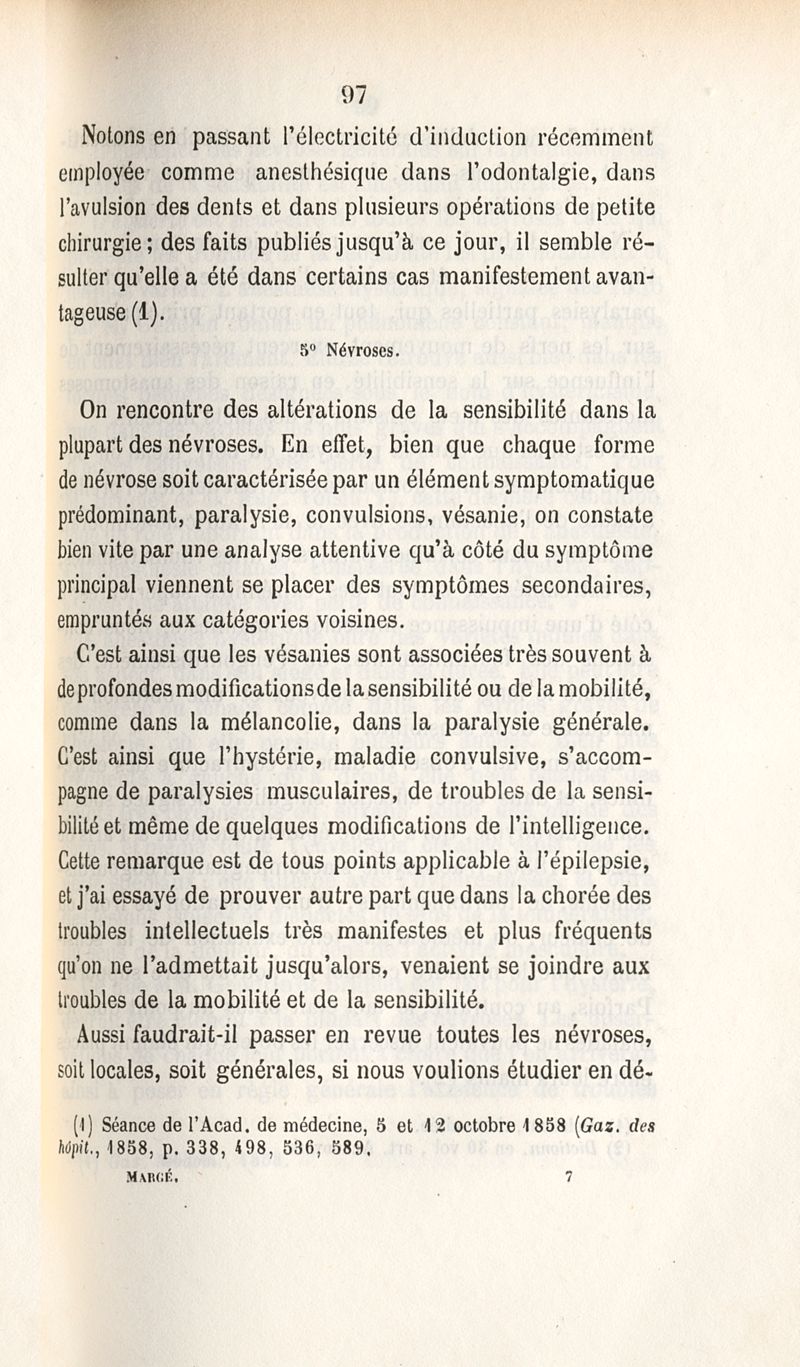 97

Notons en passant l'électricité d'induction récemment employée comme anesthésique dans l'odontalgie, dans l'avulsion des dents et dans plusieurs opérations de petite chirurgie; des faits publiés jusqu'à ce jour, il semble résulter qu'elle a été dans certains cas manifestement avantageuse (1).

5° Névroses.

On rencontre des altérations de la sensibilité dans la plupart des névroses. En effet, bien que chaque forme de névrose soit caractérisée par un élément symptomatique prédominant, paralysie, convulsions, vésanie, on constate bien vite par une analyse attentive qu'à côté du symptôme principal viennent se placer des symptômes secondaires, empruntés aux catégories voisines.

C'est ainsi que les vésanies sont associées très souvent à de profondes modifications de la sensibilité ou de la mobilité, comme dans la mélancolie, dans la paralysie générale. C'est ainsi que l'hystérie, maladie convulsive, s'accompagne de paralysies musculaires, de troubles de la sensibilité et même de quelques modifications de l'intelligence. Cette remarque est de tous points applicable à l'épilepsie, et j'ai essayé de prouver autre part que dans la chorée des troubles intellectuels très manifestes et plus fréquents qu'on ne l'admettait jusqu'alors, venaient se joindre aux troubles de la mobilité et de la sensibilité.

Aussi faudrait-il passer en revue toutes les névroses, soit locales, soit générales, si nous voulions étudier en dé-

(1) Séance de l'Acad. de médecine, 5 et 12 octobre 1858 (Gaz. des hôpit., 1858, p. 338, 498, 536, 589.

MARCÉ. 7